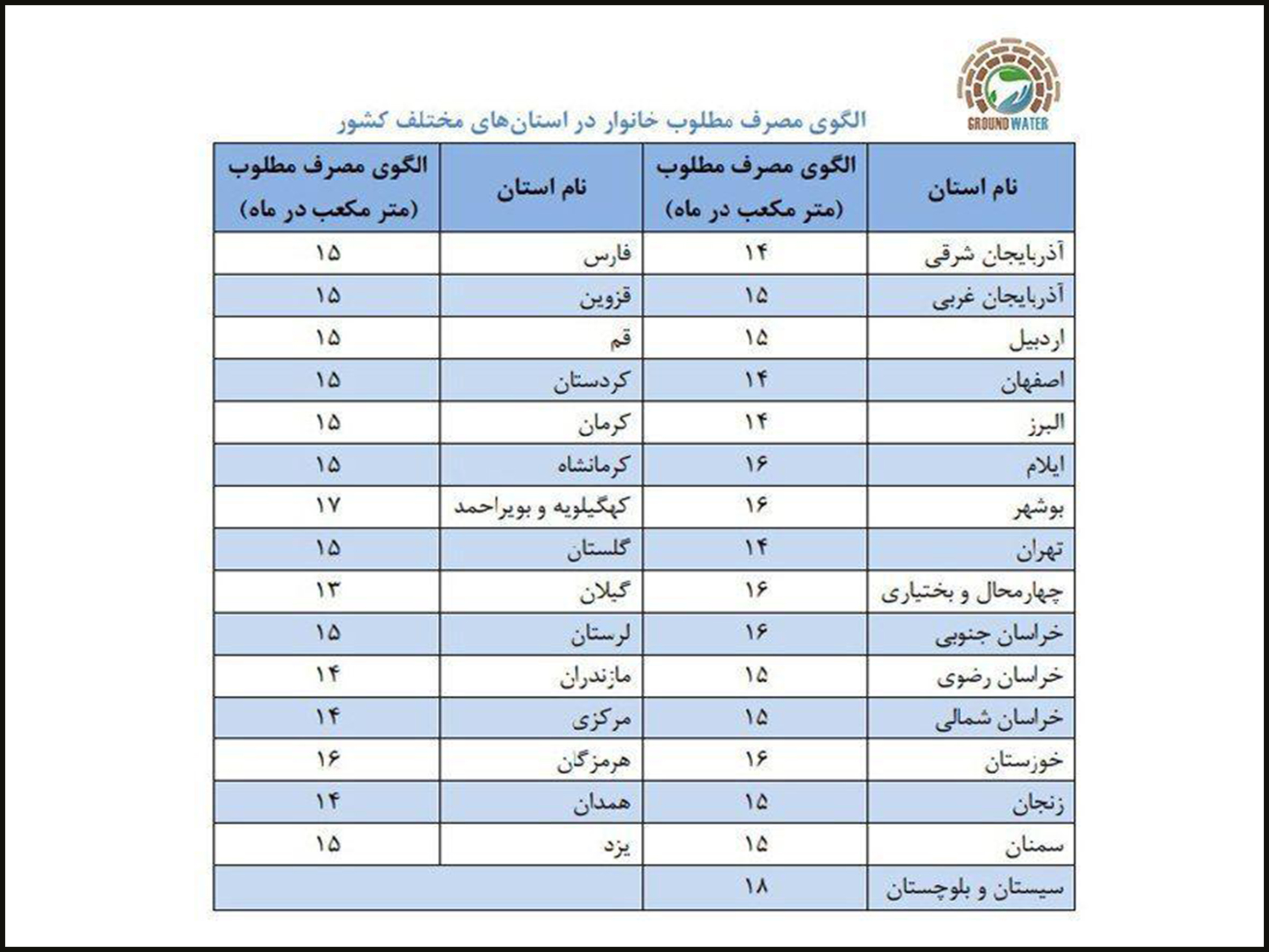 GROUND WATER

الگوی مصرف مطلوب خانوار در استان‌های مختلف کشور

| نام استان | الگوی مصرف مطلوب (متر مکعب در ماه) | نام استان | الگوی مصرف مطلوب (متر مکعب در ماه) |
|---|---|---|---|
| آذربایجان شرقی | ۱۴ | فارس | ۱۵ |
| آذربایجان غربی | ۱۵ | قزوین | ۱۵ |
| اردبیل | ۱۵ | قم | ۱۵ |
| اصفهان | ۱۴ | کردستان | ۱۵ |
| البرز | ۱۴ | کرمان | ۱۵ |
| ایلام | ۱۶ | کرمانشاه | ۱۵ |
| بوشهر | ۱۶ | کهگیلویه و بویراحمد | ۱۷ |
| تهران | ۱۴ | گلستان | ۱۵ |
| چهارمحال و بختیاری | ۱۶ | گیلان | ۱۳ |
| خراسان جنوبی | ۱۶ | لرستان | ۱۵ |
| خراسان رضوی | ۱۵ | مازندران | ۱۴ |
| خراسان شمالی | ۱۵ | مرکزی | ۱۴ |
| خوزستان | ۱۶ | هرمزگان | ۱۶ |
| زنجان | ۱۵ | همدان | ۱۴ |
| سمنان | ۱۵ | یزد | ۱۵ |
| سیستان و بلوچستان | ۱۸ | | |